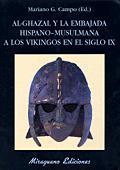 Mariano G. Campo (Ed.)

AL-GHAZAL Y LA EMBAJADA HISPANO-MUSULMANA A LOS VIKINGOS EN EL SIGLO IX

Miraguano Ediciones